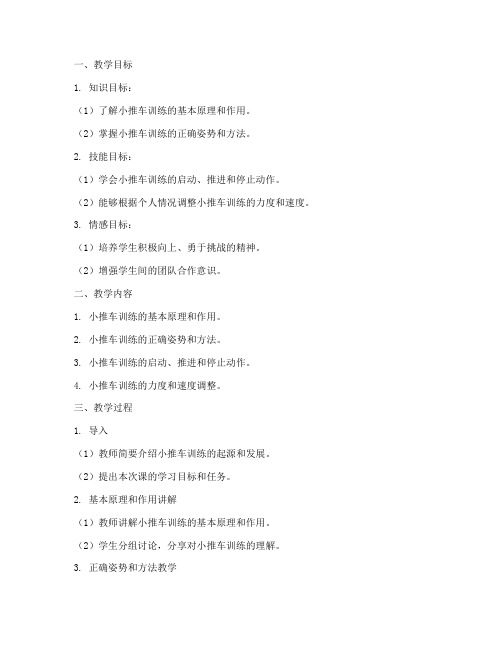 一、教学目标

1. 知识目标：

（1）了解小推车训练的基本原理和作用。

（2）掌握小推车训练的正确姿势和方法。

2. 技能目标：

（1）学会小推车训练的启动、推进和停止动作。

（2）能够根据个人情况调整小推车训练的力度和速度。

3. 情感目标：

（1）培养学生积极向上、勇于挑战的精神。

（2）增强学生间的团队合作意识。

二、教学内容

1. 小推车训练的基本原理和作用。

2. 小推车训练的正确姿势和方法。

3. 小推车训练的启动、推进和停止动作。

4. 小推车训练的力度和速度调整。

三、教学过程

1. 导入

（1）教师简要介绍小推车训练的起源和发展。

（2）提出本次课的学习目标和任务。

2. 基本原理和作用讲解

（1）教师讲解小推车训练的基本原理和作用。

（2）学生分组讨论，分享对小推车训练的理解。

3. 正确姿势和方法教学